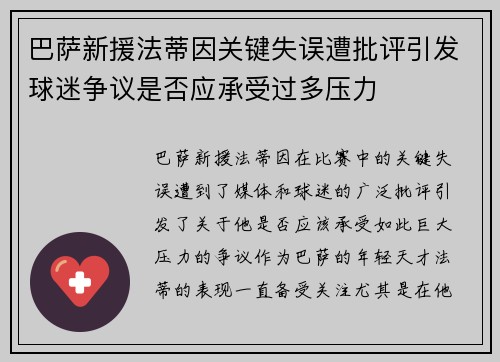 巴萨新援法蒂因关键失误遭批评引发球迷争议是否应承受过多压力

巴萨新援法蒂因在比赛中的关键失误遭到了媒体和球迷的广泛批评引发了关于他是否应该承受如此巨大压力的争议作为巴萨的年轻天才法蒂的表现一直备受关注尤其是在他